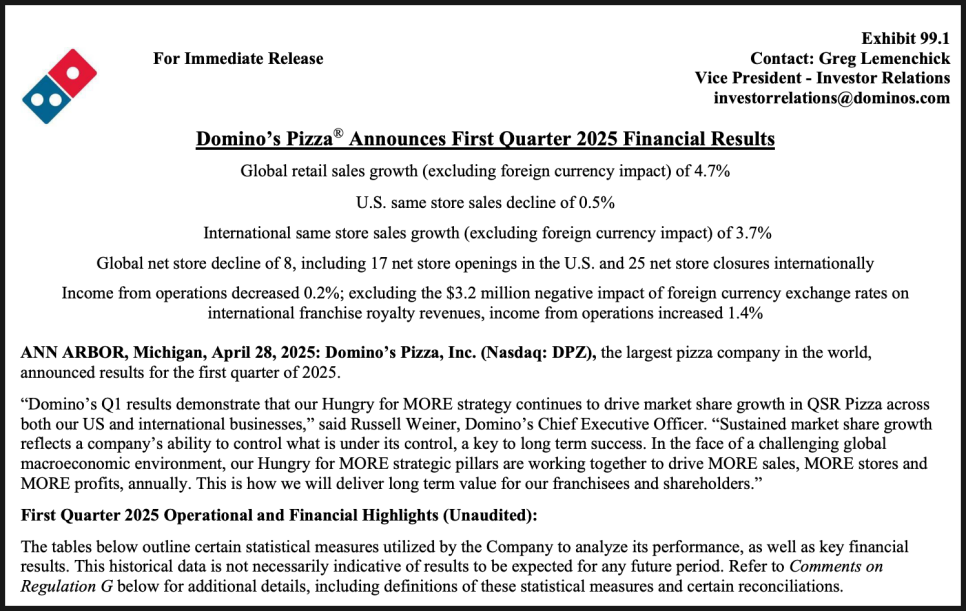 For Immediate Release

Exhibit 99.1
Contact: Greg Lemenchick
Vice President - Investor Relations
investorrelations@dominos.com

Domino's Pizza® Announces First Quarter 2025 Financial Results

Global retail sales growth (excluding foreign currency impact) of 4.7%

U.S. same store sales decline of 0.5%

International same store sales growth (excluding foreign currency impact) of 3.7%

Global net store decline of 8, including 17 net store openings in the U.S. and 25 net store closures internationally

Income from operations decreased 0.2%; excluding the $3.2 million negative impact of foreign currency exchange rates on international franchise royalty revenues, income from operations increased 1.4%

ANN ARBOR, Michigan, April 28, 2025: Domino's Pizza, Inc. (Nasdaq: DPZ), the largest pizza company in the world, announced results for the first quarter of 2025.

"Domino's Q1 results demonstrate that our Hungry for MORE strategy continues to drive market share growth in QSR Pizza across both our US and international businesses," said Russell Weiner, Domino's Chief Executive Officer. "Sustained market share growth reflects a company's ability to control what is under its control, a key to long term success. In the face of a challenging global macroeconomic environment, our Hungry for MORE strategic pillars are working together to drive MORE sales, MORE stores and MORE profits, annually. This is how we will deliver long term value for our franchisees and shareholders."

First Quarter 2025 Operational and Financial Highlights (Unaudited):

The tables below outline certain statistical measures utilized by the Company to analyze its performance, as well as key financial results. This historical data is not necessarily indicative of results to be expected for any future period. Refer to Comments on Regulation G below for additional details, including definitions of these statistical measures and certain reconciliations.